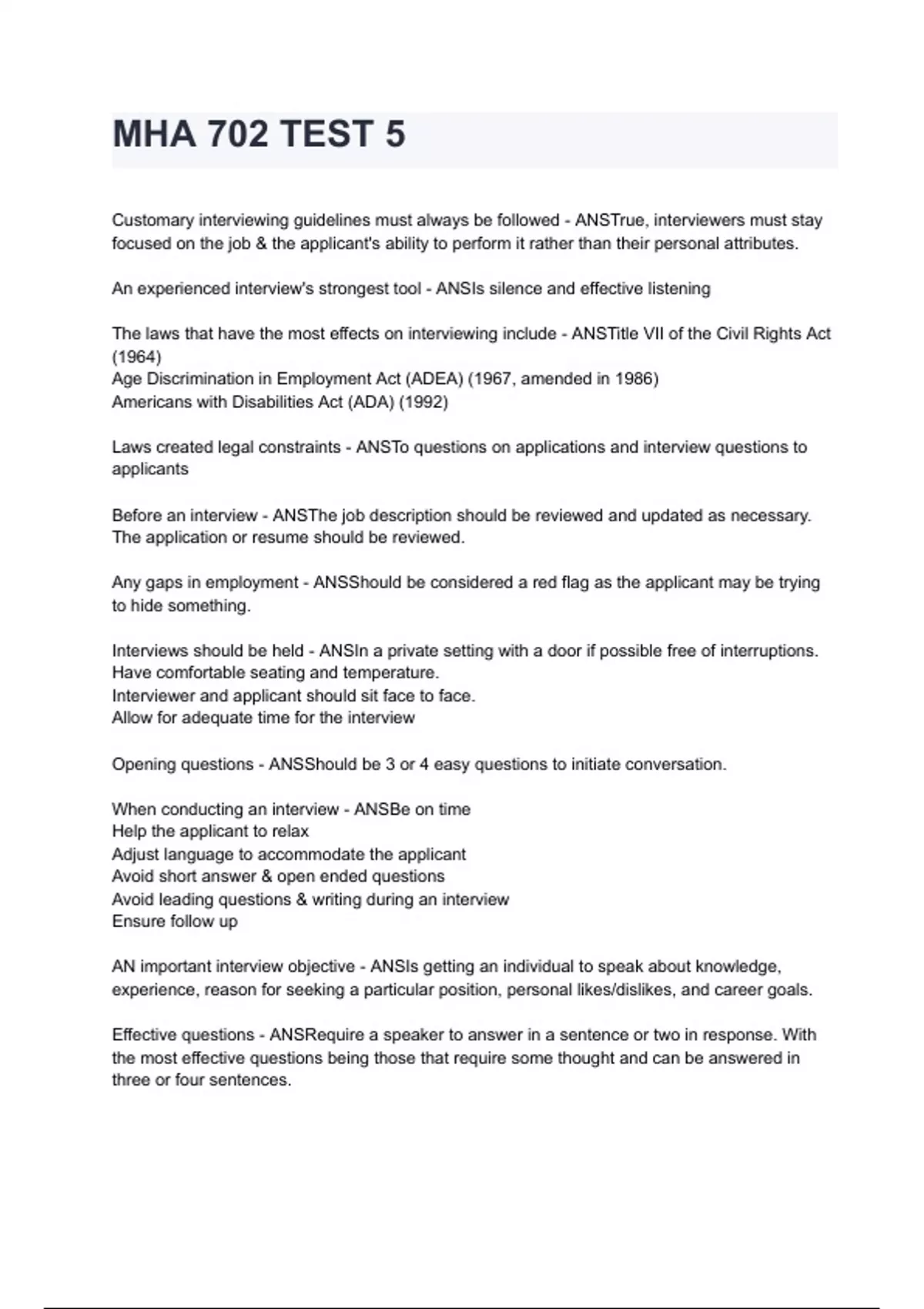 MHA 702 TEST 5

Customary interviewing guidelines must always be followed - ANSTrue, interviewers must stay focused on the job & the applicant's ability to perform it rather than their personal attributes.

An experienced interview's strongest tool - ANSIs silence and effective listening

The laws that have the most effects on interviewing include - ANSTitle VII of the Civil Rights Act (1964)
Age Discrimination in Employment Act (ADEA) (1967, amended in 1986)
Americans with Disabilities Act (ADA) (1992)

Laws created legal constraints - ANSTo questions on applications and interview questions to applicants

Before an interview - ANSThe job description should be reviewed and updated as necessary. The application or resume should be reviewed.

Any gaps in employment - ANSShould be considered a red flag as the applicant may be trying to hide something.

Interviews should be held - ANSIn a private setting with a door if possible free of interruptions.
Have comfortable seating and temperature.
Interviewer and applicant should sit face to face.
Allow for adequate time for the interview

Opening questions - ANSShould be 3 or 4 easy questions to initiate conversation.

When conducting an interview - ANSBe on time
Help the applicant to relax
Adjust language to accommodate the applicant
Avoid short answer & open ended questions
Avoid leading questions & writing during an interview
Ensure follow up

AN important interview objective - ANSIs getting an individual to speak about knowledge, experience, reason for seeking a particular position, personal likes/dislikes, and career goals.

Effective questions - ANSRequire a speaker to answer in a sentence or two in response. With the most effective questions being those that require some thought and can be answered in three or four sentences.